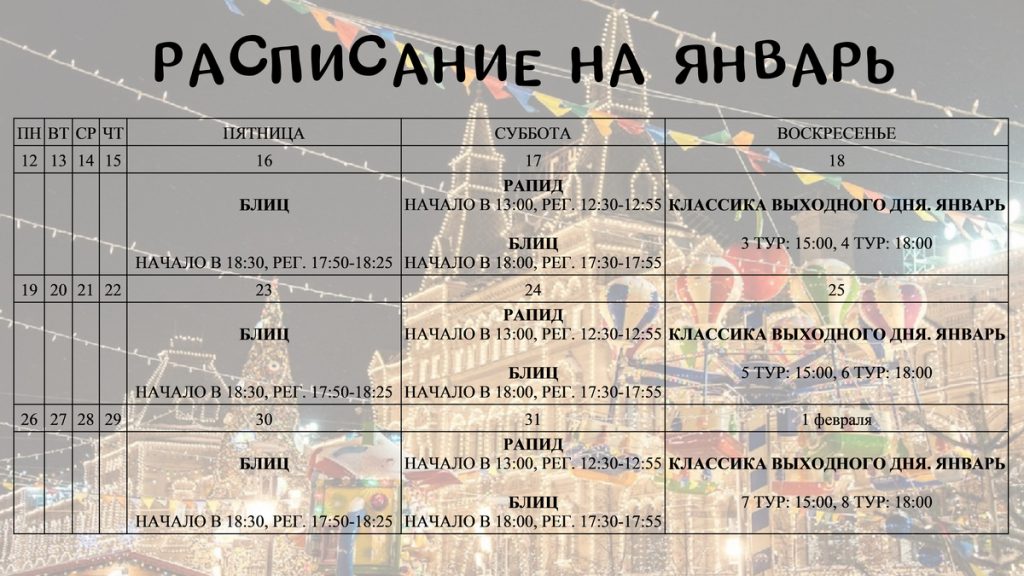 РАСПИСАНИЕ НА ЯНВАРЬ

| ПН | ВТ | СР | ЧТ | ПЯТНИЦА | СУББОТА | ВОСКРЕСЕНЬЕ |
|---|---|---|---|---|---|---|
| 12 | 13 | 14 | 15 | 16 | 17 | 18 |
| | | | | БЛИЦ НАЧАЛО В 18:30, РЕГ. 17:50-18:25 | РАПИД НАЧАЛО В 13:00, РЕГ. 12:30-12:55 БЛИЦ НАЧАЛО В 18:00, РЕГ. 17:30-17:55 | КЛАССИКА ВЫХОДНОГО ДНЯ. ЯНВАРЬ 3 ТУР: 15:00, 4 ТУР: 18:00 |
| 19 | 20 | 21 | 22 | 23 | 24 | 25 |
| | | | | БЛИЦ НАЧАЛО В 18:30, РЕГ. 17:50-18:25 | РАПИД НАЧАЛО В 13:00, РЕГ. 12:30-12:55 БЛИЦ НАЧАЛО В 18:00, РЕГ. 17:30-17:55 | КЛАССИКА ВЫХОДНОГО ДНЯ. ЯНВАРЬ 5 ТУР: 15:00, 6 ТУР: 18:00 |
| 26 | 27 | 28 | 29 | 30 | 31 | 1 февраля |
| | | | | БЛИЦ НАЧАЛО В 18:30, РЕГ. 17:50-18:25 | РАПИД НАЧАЛО В 13:00, РЕГ. 12:30-12:55 БЛИЦ НАЧАЛО В 18:00, РЕГ. 17:30-17:55 | КЛАССИКА ВЫХОДНОГО ДНЯ. ЯНВАРЬ 7 ТУР: 15:00, 8 ТУР: 18:00 |